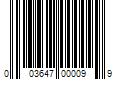 0 03647 00009 9